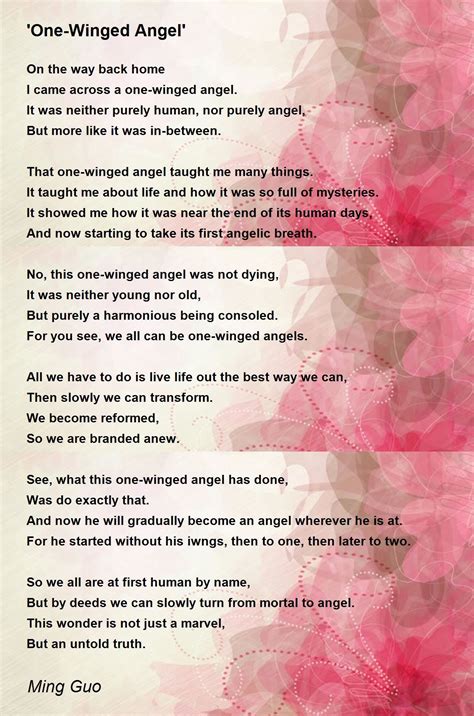 'One-Winged Angel'

On the way back home
I came across a one-winged angel.
It was neither purely human, nor purely angel,
But more like it was in-between.

That one-winged angel taught me many things.
It taught me about life and how it was so full of mysteries.
It showed me how it was near the end of its human days,
And now starting to take its first angelic breath.

No, this one-winged angel was not dying,
It was neither young nor old,
But purely a harmonious being consoled.
For you see, we all can be one-winged angels.

All we have to do is live life out the best way we can,
Then slowly we can transform.
We become reformed,
So we are branded anew.

See, what this one-winged angel has done,
Was do exactly that.
And now he will gradually become an angel wherever he is at.
For he started without his iwngs, then to one, then later to two.

So we all are at first human by name,
But by deeds we can slowly turn from mortal to angel.
This wonder is not just a marvel,
But an untold truth.

Ming Guo